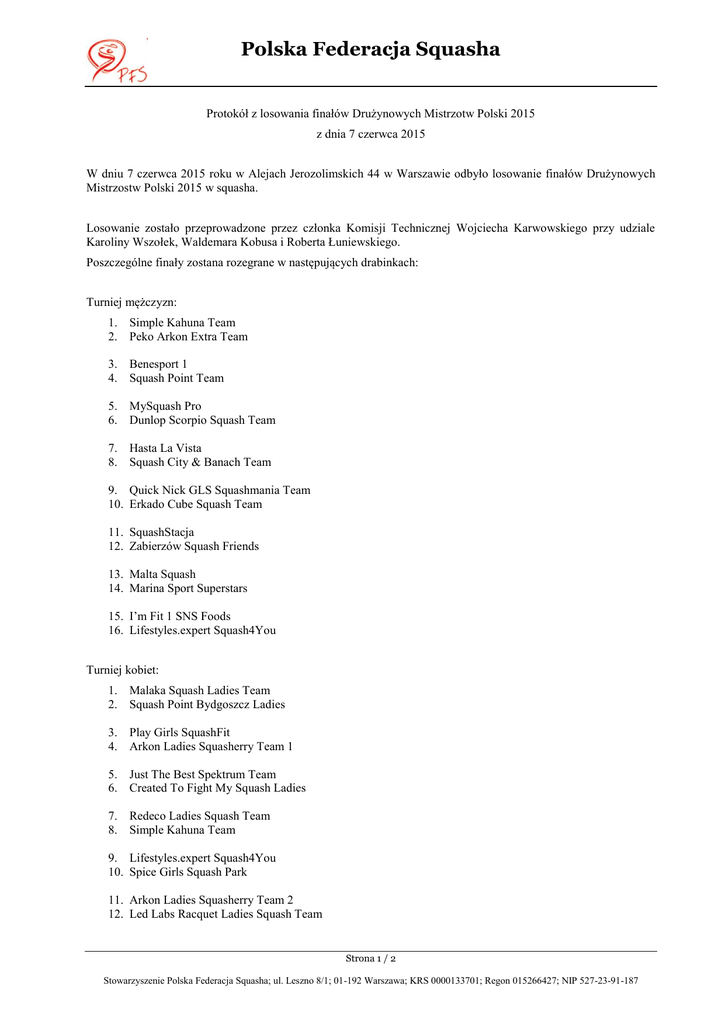 PFS

Polska Federacja Squasha

Protokół z losowania finałów Drużynowych Mistrzotw Polski 2015

z dnia 7 czerwca 2015

W dniu 7 czerwca 2015 roku w Alejach Jerozolimskich 44 w Warszawie odbyło losowanie finałów Drużynowych Mistrzostw Polski 2015 w squasha.

Losowanie zostało przeprowadzone przez członka Komisji Technicznej Wojciecha Karwowskiego przy udziale Karoliny Wszołek, Waldemara Kobusa i Roberta Łuniewskiego.

Poszczególne finały zostana rozegrane w następujących drabinkach:

Turniej mężczyzn:

1. Simple Kahuna Team
2. Peko Arkon Extra Team

3. Benesport 1
4. Squash Point Team

5. MySquash Pro
6. Dunlop Scorpio Squash Team

7. Hasta La Vista
8. Squash City & Banach Team

9. Quick Nick GLS Squashmania Team
10. Erkado Cube Squash Team

11. SquashStacja
12. Zabierzów Squash Friends

13. Malta Squash
14. Marina Sport Superstars

15. I'm Fit 1 SNS Foods
16. Lifestyles.expert Squash4You

Turniej kobiet:

1. Malaka Squash Ladies Team
2. Squash Point Bydgoszcz Ladies

3. Play Girls SquashFit
4. Arkon Ladies Squasherry Team 1

5. Just The Best Spektrum Team
6. Created To Fight My Squash Ladies

7. Redeco Ladies Squash Team
8. Simple Kahuna Team

9. Lifestyles.expert Squash4You
10. Spice Girls Squash Park

11. Arkon Ladies Squasherry Team 2
12. Led Labs Racquet Ladies Squash Team

Strona 1 / 2

Stowarzyszenie Polska Federacja Squasha; ul. Leszno 8/1; 01-192 Warszawa; KRS 0000133701; Regon 015266427; NIP 527-23-91-187